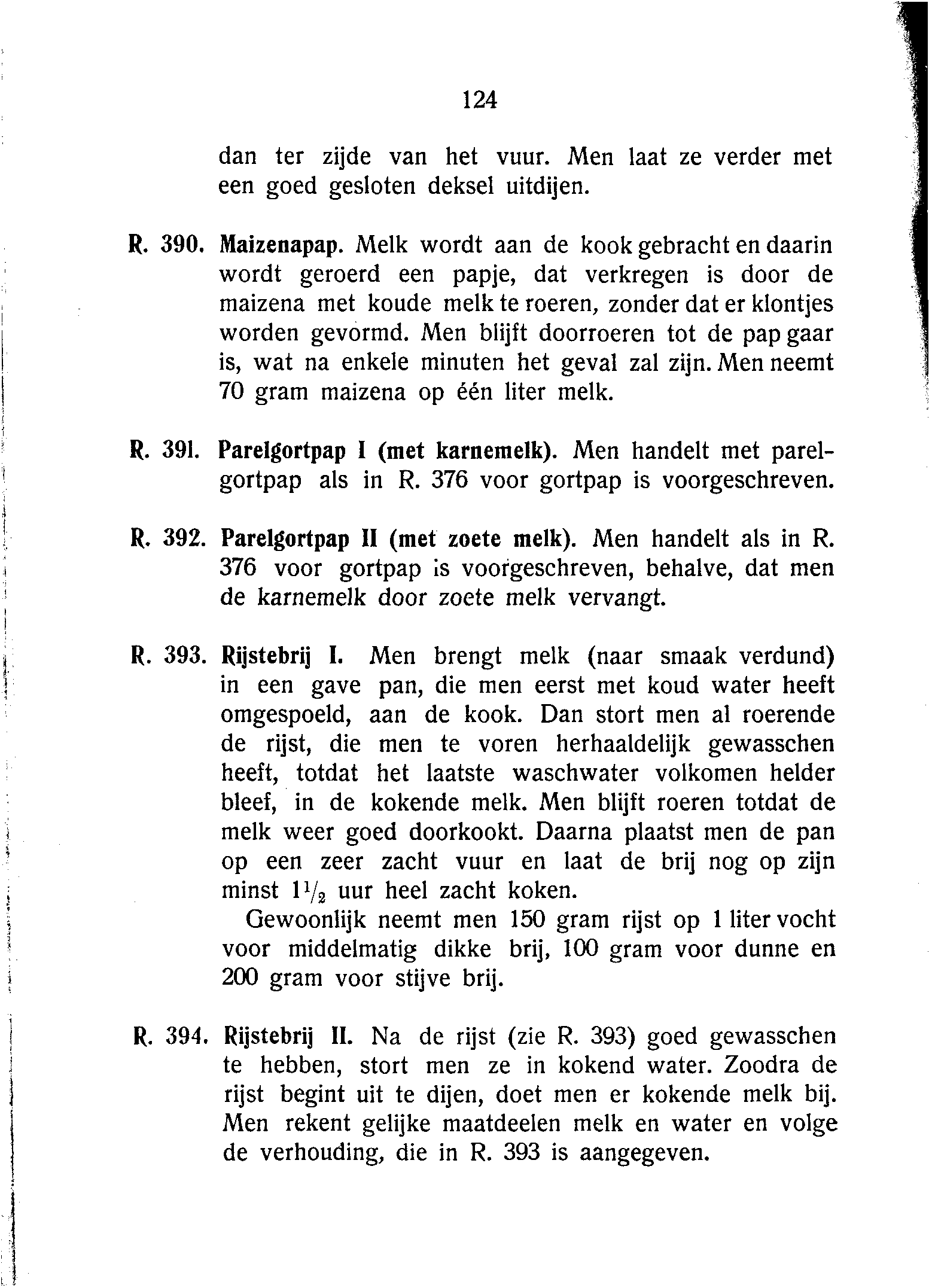 124

dan ter zijde van het vuur. Men laat ze verder met een goed gesloten deksel uitdijen.

R. 390. Maizenapap. Melk wordt aan de kook gebracht en daarin wordt geroerd een papje, dat verkregen is door de maizena met koude melk te roeren, zonder dat er klontjes worden gevormd. Men blijft doorroeren tot de pap gaar is, wat na enkele minuten het geval zal zijn. Men neemt 70 gram maizena op één liter melk.

R. 391. Parelgortpap I (met karnemelk). Men handelt met parelgortpap als in R. 376 voor gortpap is voorgeschreven.

R. 392. Parelgortpap II (met zoete melk). Men handelt als in R. 376 voor gortpap is voorgeschreven, behalve, dat men de karnemelk door zoete melk vervangt.

R. 393. Rijstebrij I. Men brengt melk (naar smaak verdund) in een gave pan, die men eerst met koud water heeft omgespoeld, aan de kook. Dan stort men al roerende de rijst, die men te voren herhaaldelijk gewasschen heeft, totdat het laatste waschwater volkomen helder bleef, in de kokende melk. Men blijft roeren totdat de melk weer goed doorkookt. Daarna plaatst men de pan op een zeer zacht vuur en laat de brij nog op zijn minst $1\frac{1}{2}$ uur heel zacht koken.

Gewoonlijk neemt men 150 gram rijst op 1 liter vocht voor middelmatig dikke brij, 100 gram voor dunne en 200 gram voor stijve brij.

R. 394. Rijstebrij II. Na de rijst (zie R. 393) goed gewasschen te hebben, stort men ze in kokend water. Zoodra de rijst begint uit te dijen, doet men er kokende melk bij. Men rekent gelijke maatdeelen melk en water en volge de verhouding, die in R. 393 is aangegeven.